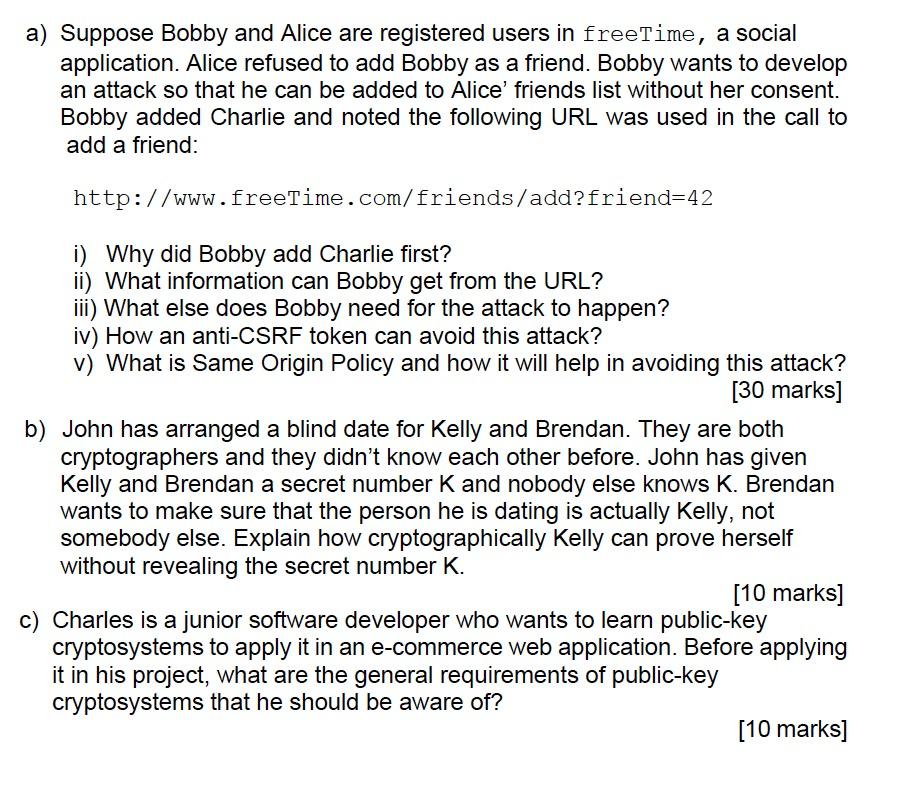 a) Suppose Bobby and Alice are registered users in freeTime, a social application. Alice refused to add Bobby as a friend. Bobby wants to develop an attack so that he can be added to Alice' friends list without her consent. Bobby added Charlie and noted the following URL was used in the call to add a friend:

http://www.freeTime.com/friends/add?friend=42

i) Why did Bobby add Charlie first?
ii) What information can Bobby get from the URL?
iii) What else does Bobby need for the attack to happen?
iv) How an anti-CSRF token can avoid this attack?
v) What is Same Origin Policy and how it will help in avoiding this attack?
[30 marks]

b) John has arranged a blind date for Kelly and Brendan. They are both cryptographers and they didn't know each other before. John has given Kelly and Brendan a secret number K and nobody else knows K. Brendan wants to make sure that the person he is dating is actually Kelly, not somebody else. Explain how cryptographically Kelly can prove herself without revealing the secret number K.
[10 marks]

c) Charles is a junior software developer who wants to learn public-key cryptosystems to apply it in an e-commerce web application. Before applying it in his project, what are the general requirements of public-key cryptosystems that he should be aware of?
[10 marks]